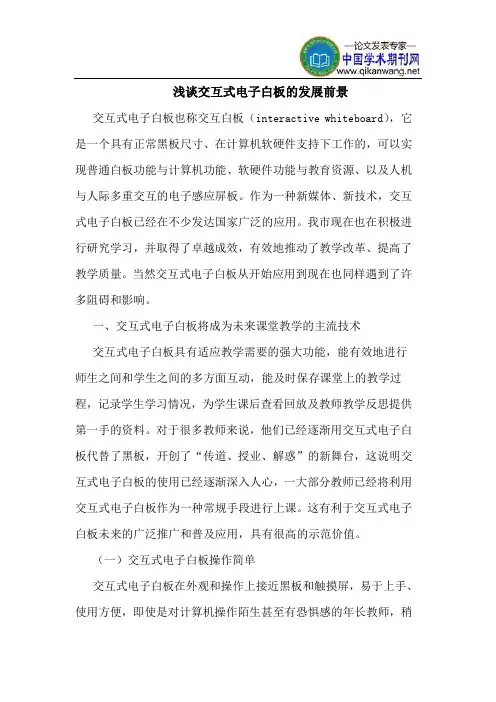 —论文发表专家—
中国学术期刊网
www.qikanwang.net

浅谈交互式电子白板的发展前景

交互式电子白板也称交互白板（interactive whiteboard），它是一个具有正常黑板尺寸、在计算机软硬件支持下工作的，可以实现普通白板功能与计算机功能、软硬件功能与教育资源、以及人机与人际多重交互的电子感应屏板。作为一种新媒体、新技术，交互式电子白板已经在不少发达国家广泛的应用。我市现在也在积极进行研究学习，并取得了卓越成效，有效地推动了教学改革、提高了教学质量。当然交互式电子白板从开始应用到现在也同样遇到了许多阻碍和影响。

一、交互式电子白板将成为未来课堂教学的主流技术

交互式电子白板具有适应教学需要的强大功能，能有效地进行师生之间和学生之间的多方面互动，能及时保存课堂上的教学过程，记录学生学习情况，为学生课后查看回放及教师教学反思提供第一手的资料。对于很多教师来说，他们已经逐渐用交互式电子白板代替了黑板，开创了“传道、授业、解惑”的新舞台，这说明交互式电子白板的使用已经逐渐深入人心，一大部分教师已经将利用交互式电子白板作为一种常规手段进行上课。这有利于交互式电子白板未来的广泛推广和普及应用，具有很高的示范价值。

（一）交互式电子白板操作简单

交互式电子白板在外观和操作上接近黑板和触摸屏，易于上手、使用方便，即使是对计算机操作陌生甚至有恐惧感的年长教师，稍